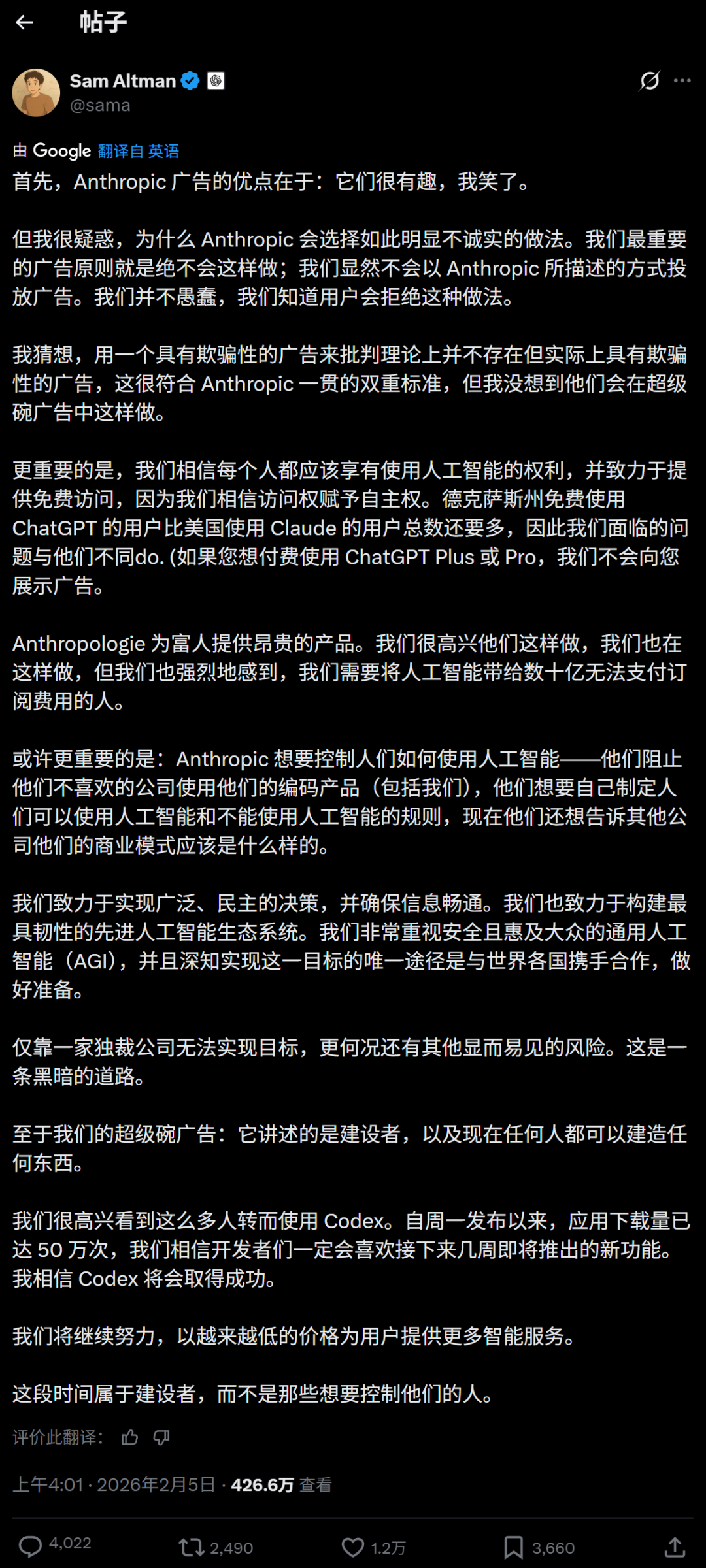 帖子

Sam Altman
@sama

由 Google 翻译自 英语
首先，Anthropic 广告的优点在于：它们很有趣，我笑了。

但我很疑惑，为什么 Anthropic 会选择如此明显不诚实的做法。我们最重要的广告原则就是绝不会这样做；我们显然不会以 Anthropic 所描述的方式投放广告。我们并不愚蠢，我们知道用户会拒绝这种做法。

我猜想，用一个具有欺骗性的广告来批判理论上并不存在但实际上具有欺骗性的广告，这很符合 Anthropic 一贯的双重标准，但我没想到他们会在超级碗广告中这样做。

更重要的是，我们相信每个人都应该享有使用人工智能的权利，并致力于提供免费访问，因为我们相信访问权赋予自主权。德克萨斯州免费使用 ChatGPT 的用户比美国使用 Claude 的用户总数还要多，因此我们面临的问题与他们不同do. (如果您想付费使用 ChatGPT Plus 或 Pro，我们不会向您展示广告。

Anthropologie 为富人提供昂贵的产品。我们很高兴他们这样做，我们也在这样做，但我们也强烈地感到，我们需要将人工智能带给数十亿无法支付订阅费用的人。

或许更重要的是：Anthropic 想要控制人们如何使用人工智能——他们阻止他们不喜欢的公司使用他们的编码产品（包括我们），他们想要自己制定人们可以使用人工智能和不能使用人工智能的规则，现在他们还想告诉其他公司他们的商业模式应该是什么样的。

我们致力于实现广泛、民主的决策，并确保信息畅通。我们也致力于构建最具韧性的先进人工智能生态系统。我们非常重视安全且惠及大众的通用人工智能（AGI），并且深知实现这一目标的唯一途径是与世界各国携手合作，做好准备。

仅靠一家独裁公司无法实现目标，更何况还有其他显而易见的风险。这是一条黑暗的道路。

至于我们的超级碗广告：它讲述的是建设者，以及现在任何人都可以建造任何东西。

我们很高兴看到这么多人转而使用 Codex。自周一发布以来，应用下载量已达 50 万次，我们相信开发者们一定会喜欢接下来几周即将推出的新功能。我相信 Codex 将会取得成功。

我们将继续努力，以越来越低的价格为用户提供更多智能服务。

这段时间属于建设者，而不是那些想要控制他们的人。

评价此翻译：

上午4:01 · 2026年2月5日 · 426.6万 查看

4,022 2,490 1.2万 3,660